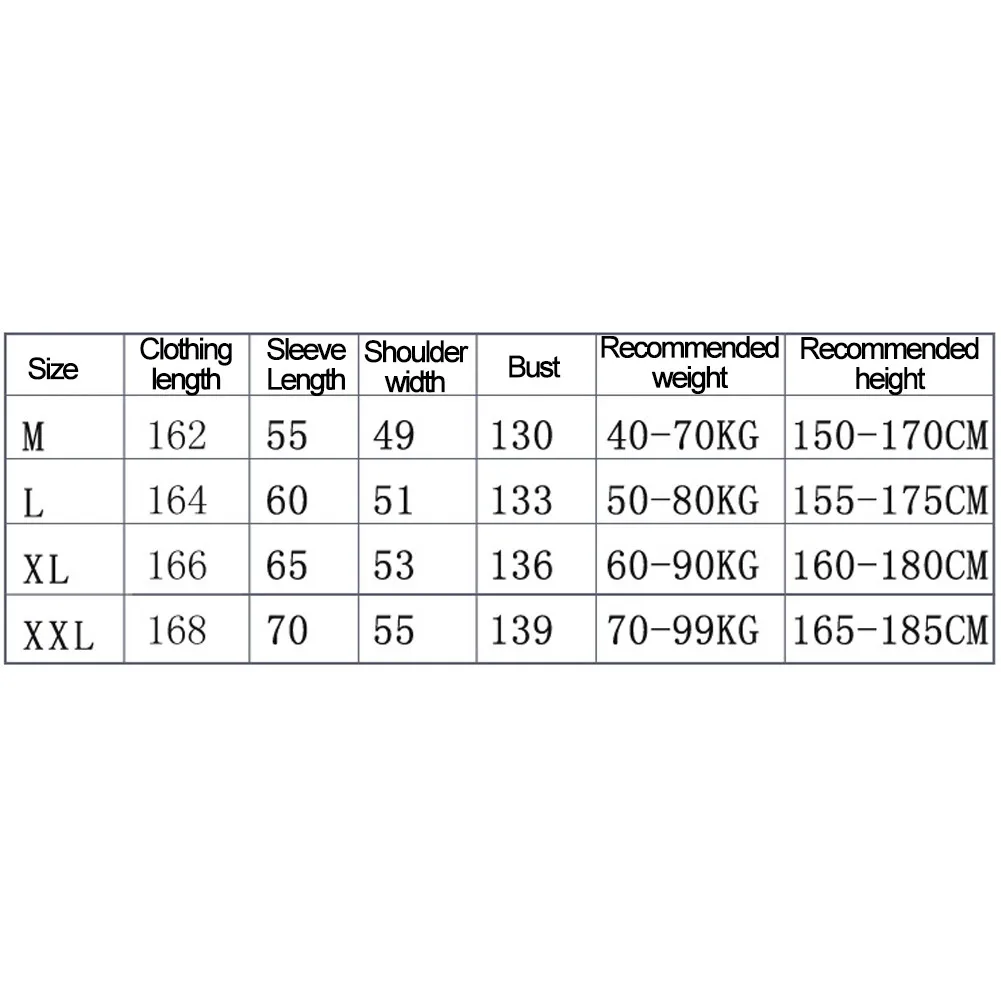 | Size | Clothing length | Sleeve Length | Shoulder width | Bust | Recommended weight | Recommended height |
|---|---|---|---|---|---|---|
| M | 162 | 55 | 49 | 130 | 40-70KG | 150-170CM |
| L | 164 | 60 | 51 | 133 | 50-80KG | 155-175CM |
| XL | 166 | 65 | 53 | 136 | 60-90KG | 160-180CM |
| XXL | 168 | 70 | 55 | 139 | 70-99KG | 165-185CM |